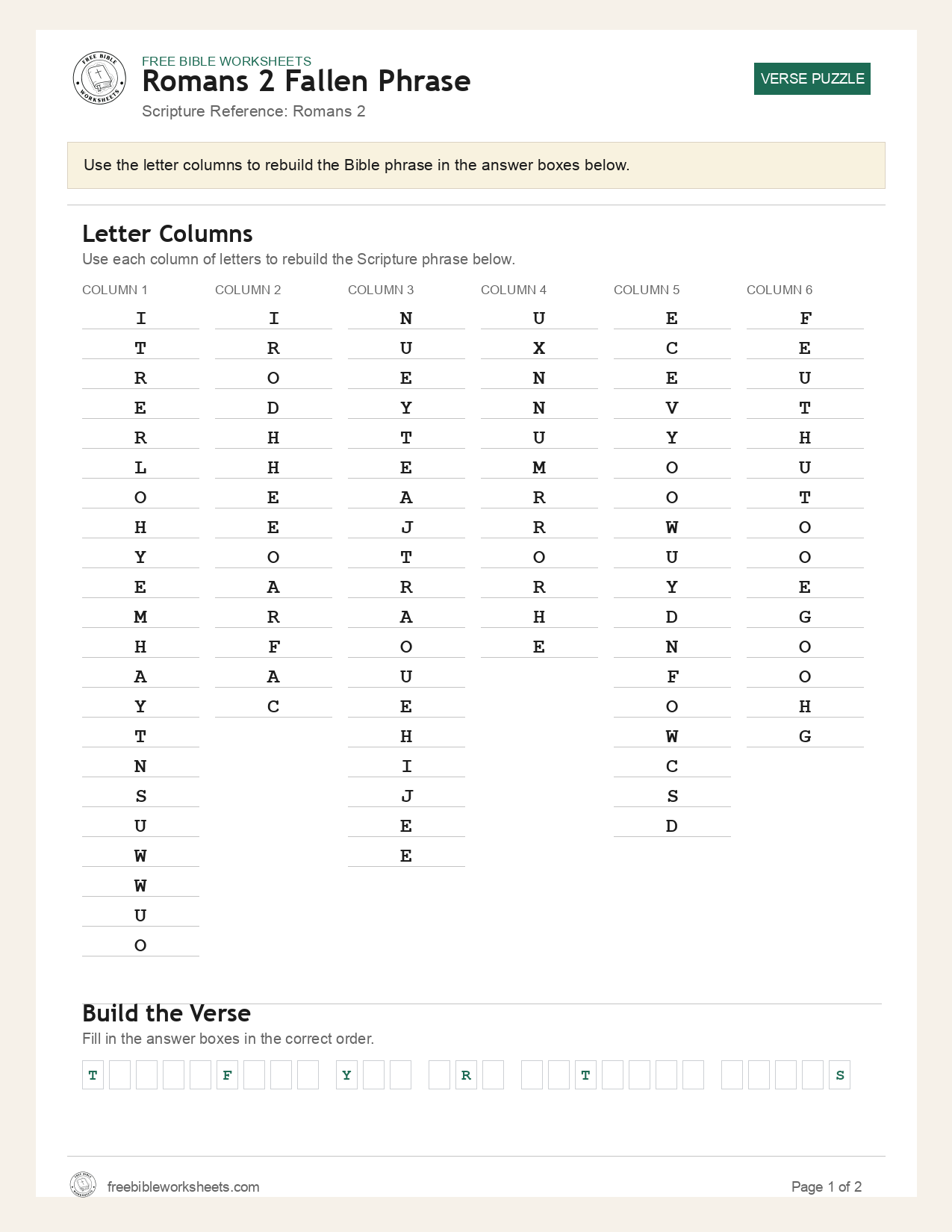 FREE BIBLE WORKSHEETS
Romans 2 Fallen Phrase
Scripture Reference: Romans 2

VERSE PUZZLE

Use the letter columns to rebuild the Bible phrase in the answer boxes below.

Letter Columns
Use each column of letters to rebuild the Scripture phrase below.

COLUMN 1
I
T
R
E
R
L
O
H
Y
E
M
H
A
Y
T
N
S
U
W
W
U
O

COLUMN 2
I
R
O
D
H
H
E
E
O
A
R
F
A
C

COLUMN 3
N
U
E
Y
T
E
A
J
T
R
A
O
U
E
H
I
J
E
E

COLUMN 4
U
X
N
N
U
M
R
R
O
R
H
E

COLUMN 5
E
C
E
V
Y
O
O
W
U
Y
D
N
F
O
W
C
S
D

COLUMN 6
F
E
U
T
H
U
T
O
O
E
G
O
O
H
G

Build the Verse
Fill in the answer boxes in the correct order.

T F Y R T S

freebibleworksheets.com
Page 1 of 2